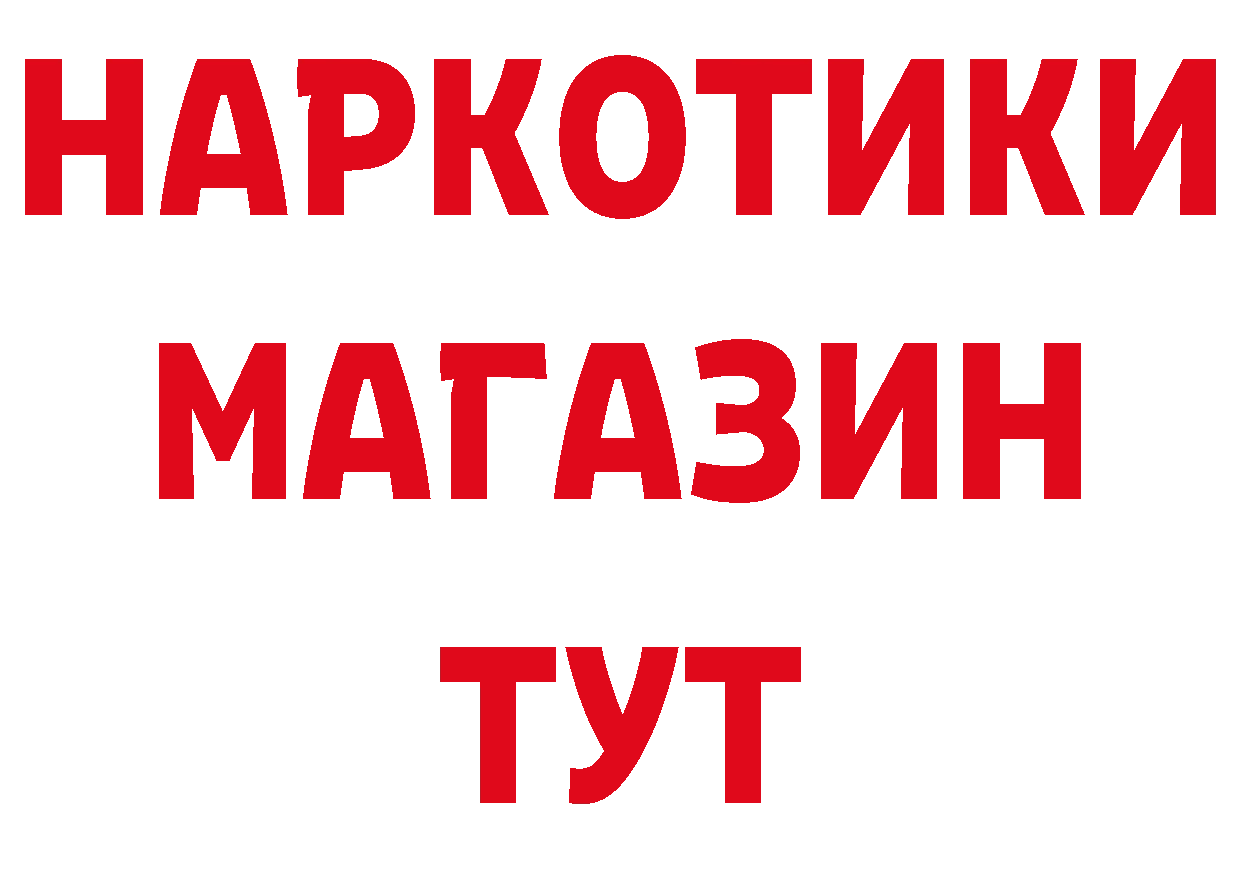 НАРКОТИКИ
МАГАЗИН
ТУТ